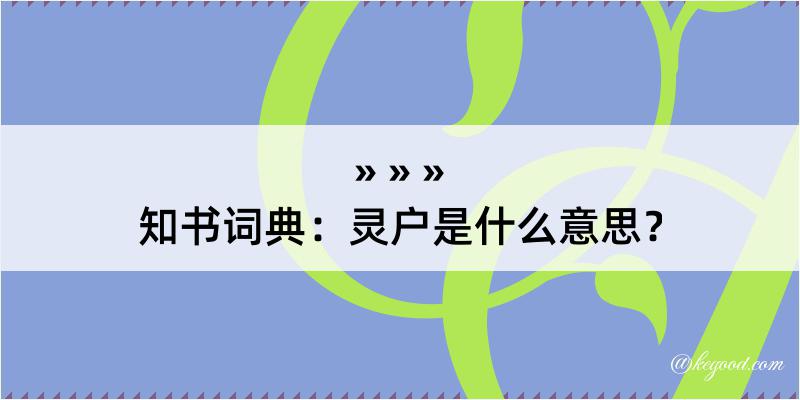 » » »
知书词典：灵户是什么意思？

@kegood.com